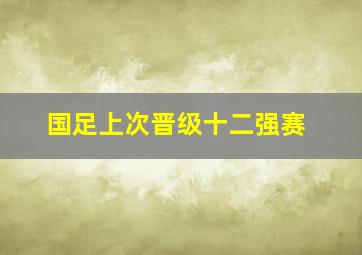 国足上次晋级十二强赛